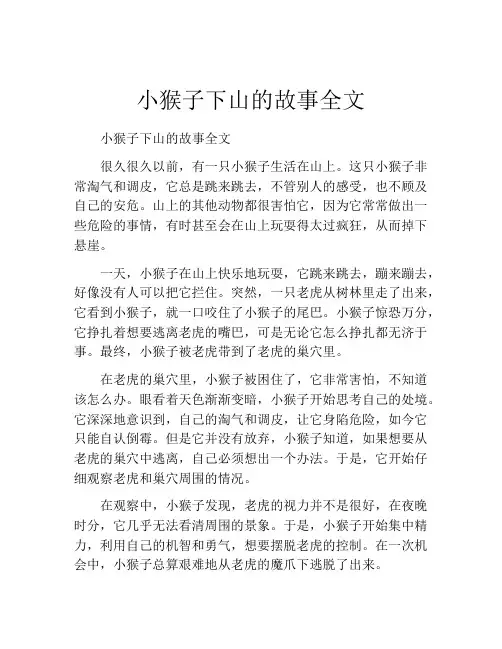 小猴子下山的故事全文

小猴子下山的故事全文

很久很久以前，有一只小猴子生活在山上。这只小猴子非常淘气和调皮，它总是跳来跳去，不管别人的感受，也不顾及自己的安危。山上的其他动物都很害怕它，因为它常常做出一些危险的事情，有时甚至会在山上玩耍得太过疯狂，从而掉下悬崖。

一天，小猴子在山上快乐地玩耍，它跳来跳去，蹦来蹦去，好像没有人可以把它拦住。突然，一只老虎从树林里走了出来，它看到小猴子，就一口咬住了小猴子的尾巴。小猴子惊恐万分，它挣扎着想要逃离老虎的嘴巴，可是无论它怎么挣扎都无济于事。最终，小猴子被老虎带到了老虎的巢穴里。

在老虎的巢穴里，小猴子被困住了，它非常害怕，不知道该怎么办。眼看着天色渐渐变暗，小猴子开始思考自己的处境。它深深地意识到，自己的淘气和调皮，让它身陷危险，如今它只能自认倒霉。但是它并没有放弃，小猴子知道，如果想要从老虎的巢穴中逃离，自己必须想出一个办法。于是，它开始仔细观察老虎和巢穴周围的情况。

在观察中，小猴子发现，老虎的视力并不是很好，在夜晚时分，它几乎无法看清周围的景象。于是，小猴子开始集中精力，利用自己的机智和勇气，想要摆脱老虎的控制。在一次机会中，小猴子总算艰难地从老虎的魔爪下逃脱了出来。